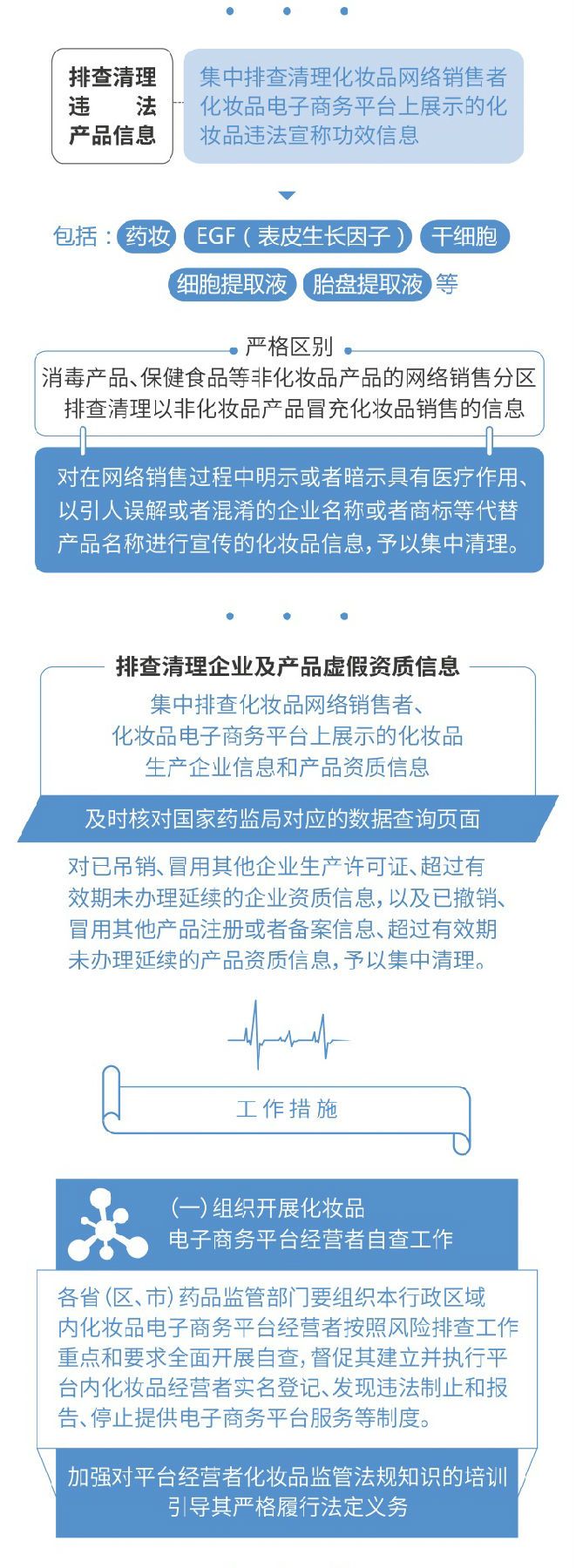 排查清理违法产品信息

集中排查清理化妆品网络销售者化妆品电子商务平台上展示的化妆品违法宣称功效信息

包括：药妆 EGF（表皮生长因子） 干细胞 细胞提取液 胎盘提取液 等

严格区别

消毒产品、保健食品等非化妆品产品的网络销售分区排查清理以非化妆品产品冒充化妆品销售的信息

对在网络销售过程中明示或者暗示具有医疗作用、以引人误解或者混淆的企业名称或者商标等代替产品名称进行宣传的化妆品信息，予以集中清理。

排查清理企业及产品虚假资质信息

集中排查化妆品网络销售者、化妆品电子商务平台上展示的化妆品生产企业信息和产品资质信息

及时核对国家药监局对应的数据查询页面

对已吊销、冒用其他企业生产许可证、超过有效期未办理延续的企业资质信息，以及已撤销、冒用其他产品注册或者备案信息、超过有效期未办理延续的产品资质信息，予以集中清理。

工作措施

(一) 组织开展化妆品电子商务平台经营者自查工作

各省（区、市）药品监管部门要组织本行政区域内化妆品电子商务平台经营者按照风险排查工作重点和要求全面开展自查，督促其建立并执行平台内化妆品经营者实名登记、发现违法制止和报告、停止提供电子商务平台服务等制度。

加强对平台经营者化妆品监管法规知识的培训引导其严格履行法定义务